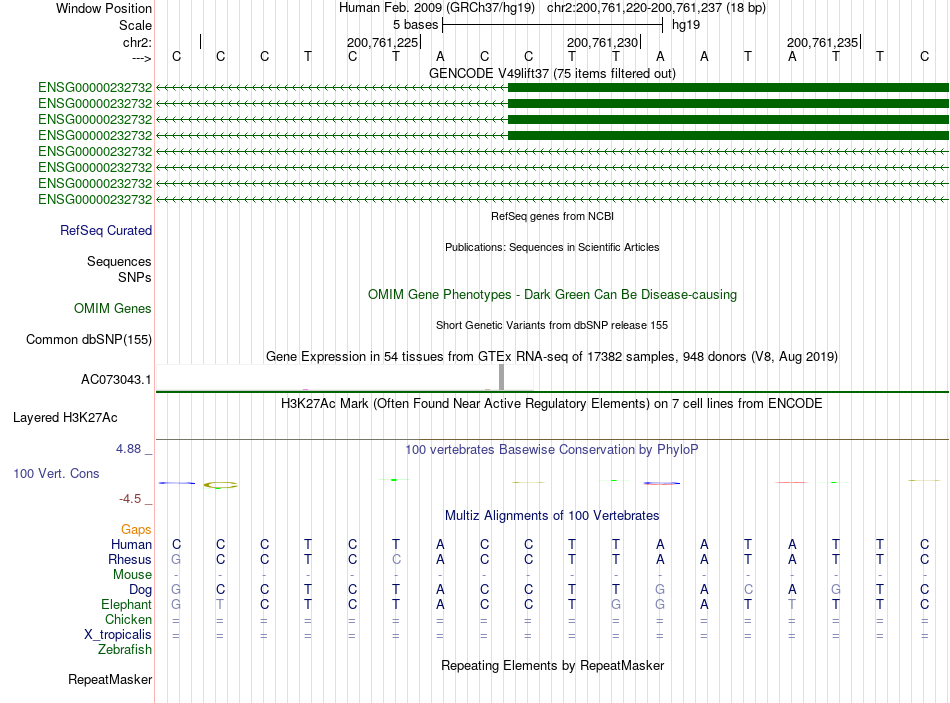 Window Position Human Feb. 2009 (GRCh37/hg19) chr2:200,761,220-200,761,237 (18 bp)
Scale 5 bases hg19
chr2: 200,761,225 200,761,230 200,761,235
---> C C C T C T A C C T T A A T A T T C
GENCODE V49lift37 (75 items filtered out)
ENSG00000232732
ENSG00000232732
ENSG00000232732
ENSG00000232732
ENSG00000232732
ENSG00000232732
ENSG00000232732
ENSG00000232732
RefSeq genes from NCBI
RefSeq Curated
Publications: Sequences in Scientific Articles
Sequences
SNPs
OMIM Gene Phenotypes - Dark Green Can Be Disease-causing
OMIM Genes
Short Genetic Variants from dbSNP release 155
Common dbSNP(155)
Gene Expression in 54 tissues from GTEx RNA-seq of 17382 samples, 948 donors (V8, Aug 2019)
AC073043.1
H3K27Ac Mark (Often Found Near Active Regulatory Elements) on 7 cell lines from ENCODE
Layered H3K27Ac
4.88 _ 100 vertebrates Basewise Conservation by PhyloP
100 Vert. Cons
-4.5 _
Multiz Alignments of 100 Vertebrates
Gaps
Human C C C T C T A C C T T A A T A T T C
Rhesus G C C T C C A C C T T A A T A T T C
Mouse - - - - - - - - - - - - - - - - - -
Dog G C C T C T A C C T T G A C A G T C
Elephant G T C T C T A C C T G G A T T T T C
Chicken = = = = = = = = = = = = = = = = = =
X_tropicalis = = = = = = = = = = = = = = = = = =
Zebrafish
Repeating Elements by RepeatMasker
RepeatMasker